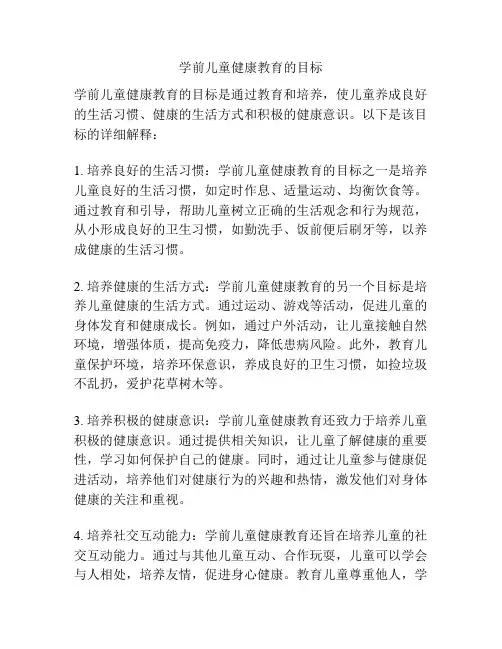 学前儿童健康教育的目标

学前儿童健康教育的目标是通过教育和培养，使儿童养成良好的生活习惯、健康的生活方式和积极的健康意识。以下是该目标的详细解释：

1. 培养良好的生活习惯：学前儿童健康教育的目标之一是培养儿童良好的生活习惯，如定时作息、适量运动、均衡饮食等。通过教育和引导，帮助儿童树立正确的生活观念和行为规范，从小形成良好的卫生习惯，如勤洗手、饭前便后刷牙等，以养成健康的生活习惯。

2. 培养健康的生活方式：学前儿童健康教育的另一个目标是培养儿童健康的生活方式。通过运动、游戏等活动，促进儿童的身体发育和健康成长。例如，通过户外活动，让儿童接触自然环境，增强体质，提高免疫力，降低患病风险。此外，教育儿童保护环境，培养环保意识，养成良好的卫生习惯，如捡垃圾不乱扔，爱护花草树木等。

3. 培养积极的健康意识：学前儿童健康教育还致力于培养儿童积极的健康意识。通过提供相关知识，让儿童了解健康的重要性，学习如何保护自己的健康。同时，通过让儿童参与健康促进活动，培养他们对健康行为的兴趣和热情，激发他们对身体健康的关注和重视。

4. 培养社交互动能力：学前儿童健康教育还旨在培养儿童的社交互动能力。通过与其他儿童互动、合作玩耍，儿童可以学会与人相处，培养友情，促进身心健康。教育儿童尊重他人，学